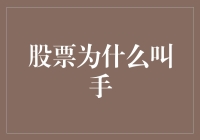 股票为什么叫手